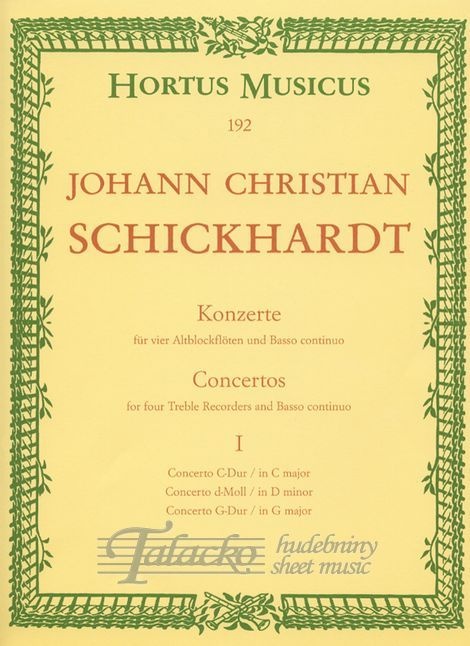 HORTUS MUSICUS

192

JOHANN CHRISTIAN SCHICKHARDT

Konzerte

für vier Altblockflöten und Basso continuo

Concertos

for four Treble Recorders and Basso continuo

I

Concerto C-Dur / in C major
Concerto d-Moll / in D minor
Concerto G-Dur / in G major

Talacko hudebniny sheet music